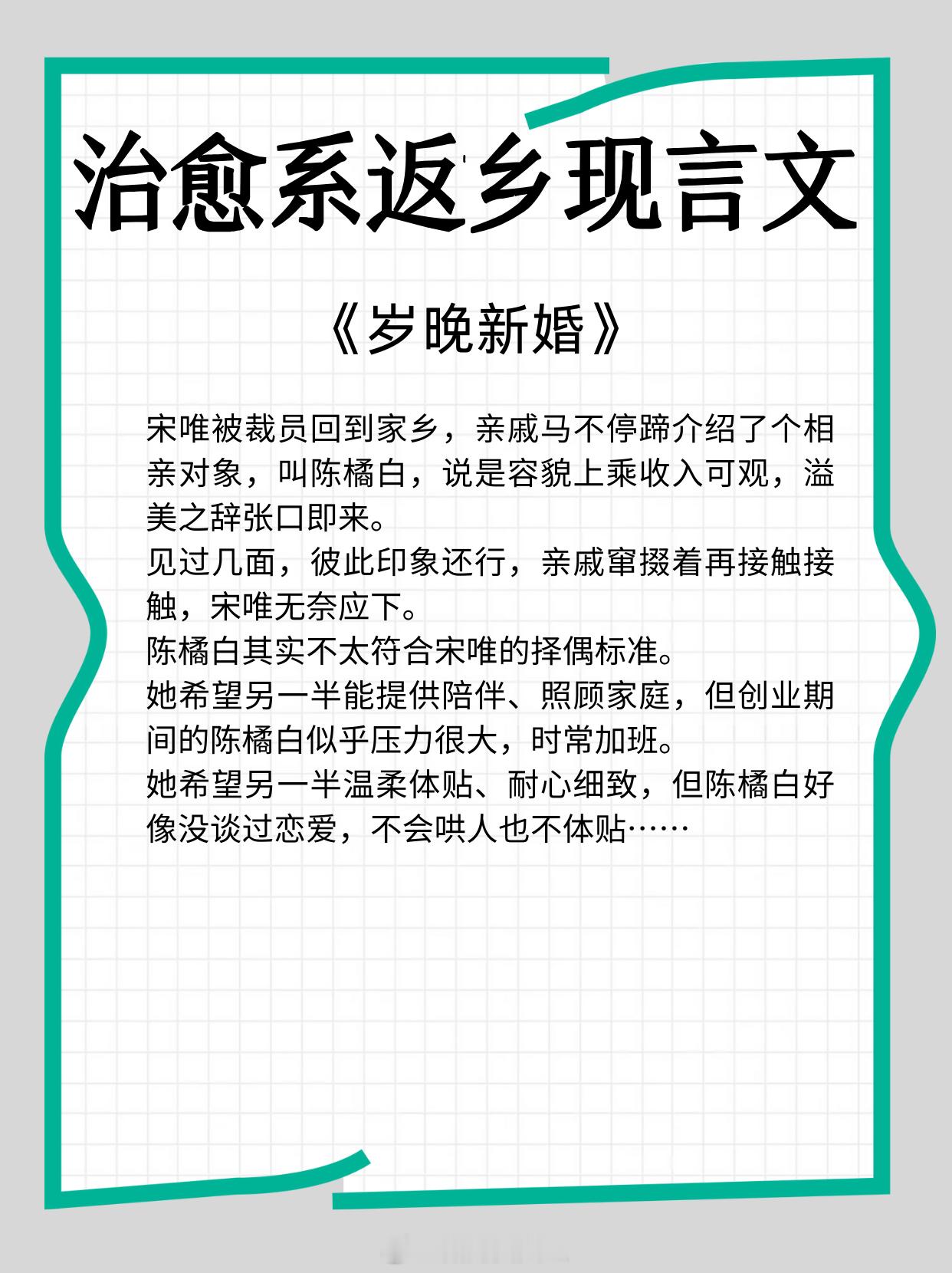 治愈系返乡现言文

《岁晚新婚》

宋唯被裁员回到家乡，亲戚马不停蹄介绍了个相亲对象，叫陈橘白，说是容貌上乘收入可观，溢美之辞张口即来。
见过几面，彼此印象还行，亲戚窜掇着再接触接触，宋唯无奈应下。
陈橘白其实不太符合宋唯的择偶标准。
她希望另一半能提供陪伴、照顾家庭，但创业期间的陈橘白似乎压力很大，时常加班。
她希望另一半温柔体贴、耐心细致，但陈橘白好像没谈过恋爱，不会哄人也不体贴……